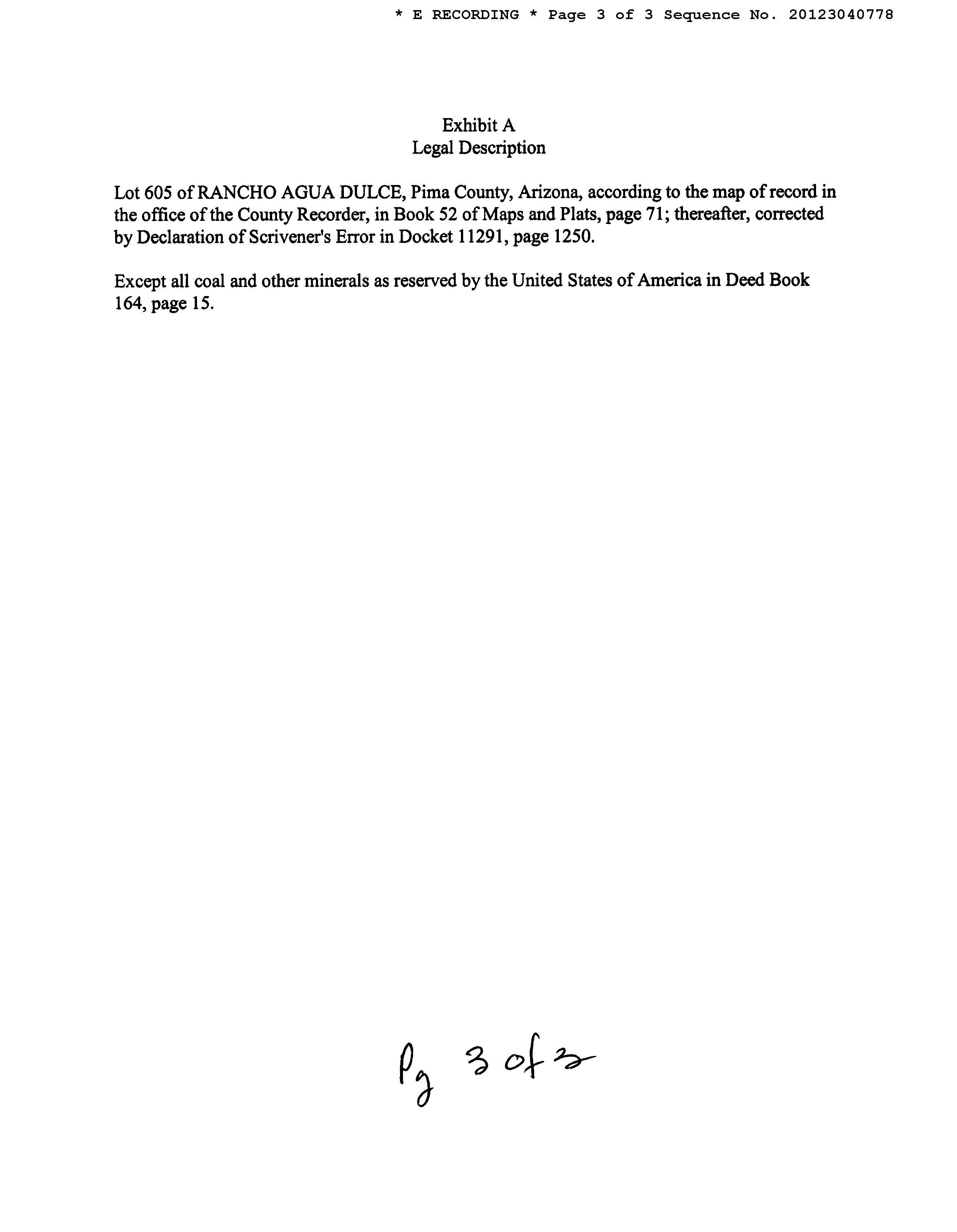 * E RECORDING * Page 3 of 3 Sequence No. 20123040778

Exhibit A
Legal Description

Lot 605 of RANCHO AGUA DULCE, Pima County, Arizona, according to the map of record in the office of the County Recorder, in Book 52 of Maps and Plats, page 71; thereafter, corrected by Declaration of Scrivener's Error in Docket 11291, page 1250.

Except all coal and other minerals as reserved by the United States of America in Deed Book 164, page 15.

Pg 3 of 3